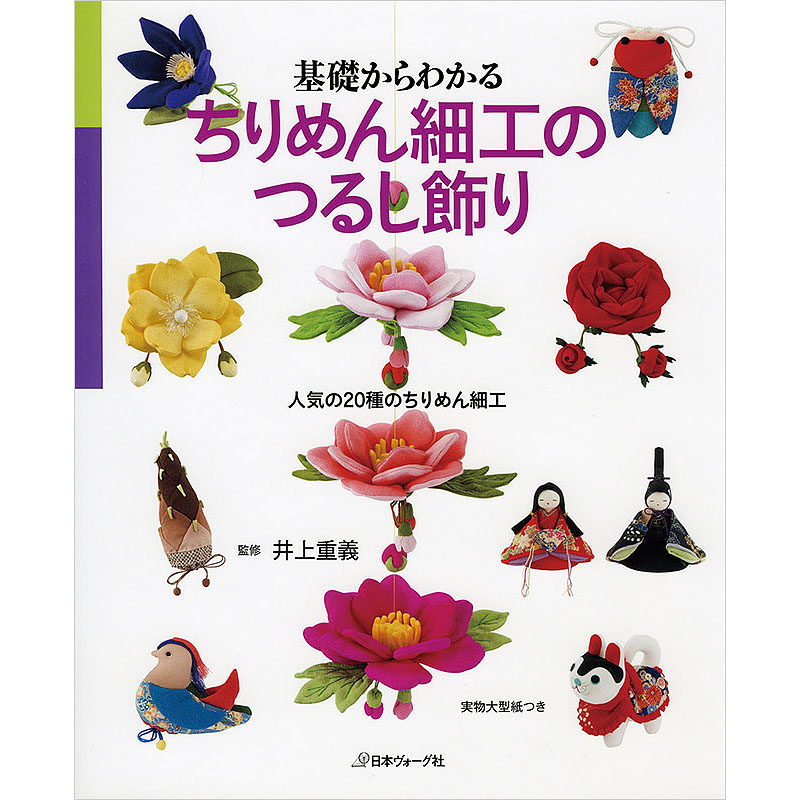 基礎からわかる
ちりめん細工の
つるし飾り

人気の20種のちりめん細工

監修 井上重義

実物大型紙つき

日本ヴォーグ社